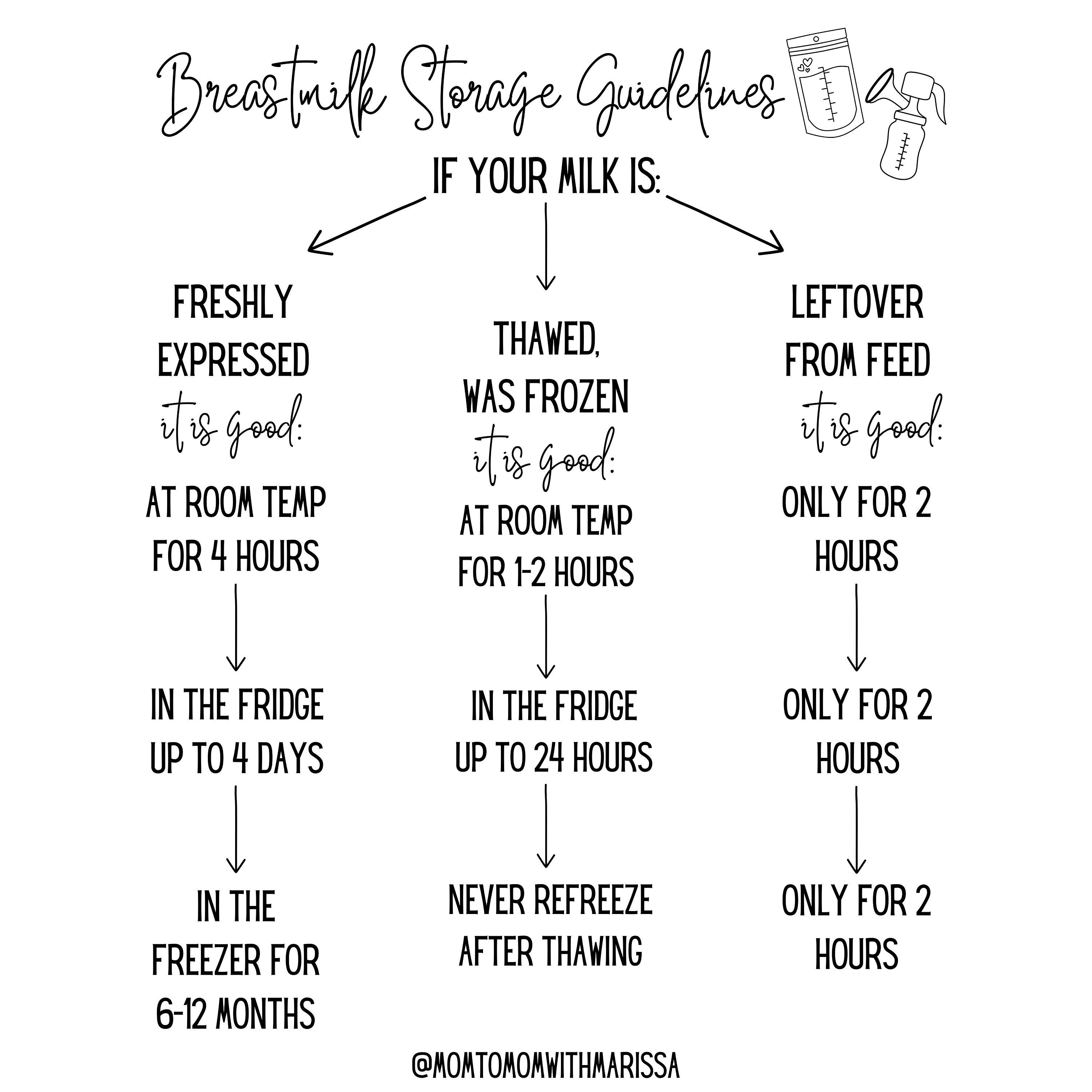 Breastmilk Storage Guidelines

IF YOUR MILK IS:

FRESHLY EXPRESSED
it is good:

AT ROOM TEMP FOR 4 HOURS

IN THE FRIDGE UP TO 4 DAYS

IN THE FREEZER FOR 6-12 MONTHS

THAWED, WAS FROZEN
it is good:

AT ROOM TEMP FOR 1-2 HOURS

IN THE FRIDGE UP TO 24 HOURS

NEVER REFREEZE AFTER THAWING

LEFTOVER FROM FEED
it is good:

ONLY FOR 2 HOURS

ONLY FOR 2 HOURS

ONLY FOR 2 HOURS

@MOMTOMOMWITHMARISSA